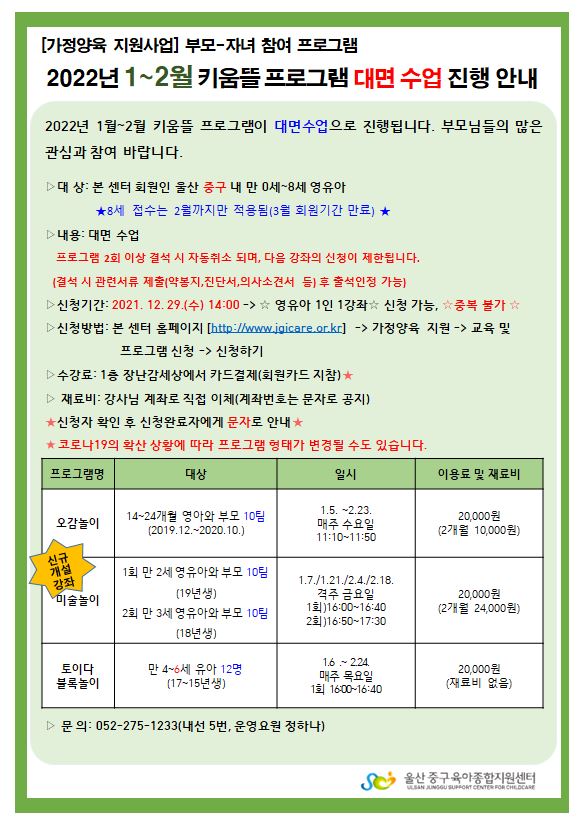 [가정양육 지원사업] 부모-자녀 참여 프로그램

2022년 1~2월 키움뜰 프로그램 대면 수업 진행 안내

2022년 1월~2월 키움뜰 프로그램이 대면수업으로 진행됩니다. 부모님들의 많은 관심과 참여 바랍니다.

▷대 상: 본 센터 회원인 울산 중구 내 만 0세~8세 영유아

★8세 접수는 2월까지만 적용됨(3월 회원기간 만료) ★

▷내용: 대면 수업

프로그램 2회 이상 결석 시 자동취소 되며, 다음 강좌의 신청이 제한됩니다.

(결석 시 관련서류 제출(약봉지,진단서,의사소견서 등) 후 출석인정 가능)

▷신청기간: 2021. 12. 29.(수) 14:00 -> ☆ 영유아 1인 1강좌☆ 신청 가능, ☆중복 불가 ☆

▷신청방법: 본 센터 홈페이지 [http://www.jgicare.or.kr] -> 가정양육 지원 -> 교육 및 프로그램 신청 -> 신청하기

▷수강료: 1층 장난감세상에서 카드결제(회원카드 지참)★

▷ 재료비: 강사님 계좌로 직접 이체(계좌번호는 문자로 공지)

★신청자 확인 후 신청완료자에게 문자로 안내★

★ 코로나19의 확산 상황에 따라 프로그램 형태가 변경될 수도 있습니다.

| 프로그램명 | 대상 | 일시 | 이용료 및 재료비 |
|---|---|---|---|
| 오감놀이 | 14~24개월 영아와 부모 10팀 (2019.12.~2020.10.) | 1.5. ~2.23. 매주 수요일 11:10~11:50 | 20,000원 (2개월 10,000원) |
| 신규 개설 강좌 미술놀이 | 1회 만 2세 영유아와 부모 10팀 (19년생) 2회 만 3세 영유아와 부모 10팀 (18년생) | 1.7./1.21./2.4./2.18. 격주 금요일 1회)16:00~16:40 2회)16:50~17:30 | 20,000원 (2개월 24,000원) |
| 토이다 블록놀이 | 만 4~6세 유아 12명 (17~15년생) | 1.6 .~ 2.24. 매주 목요일 1회 16:00~16:40 | 20,000원 (재료비 없음) |

▷ 문 의: 052-275-1233(내선 5번, 운영요원 정하나)

울산 중구육아종합지원센터
ULSAN JUNGGU SUPPORT CENTER FOR CHILDCARE